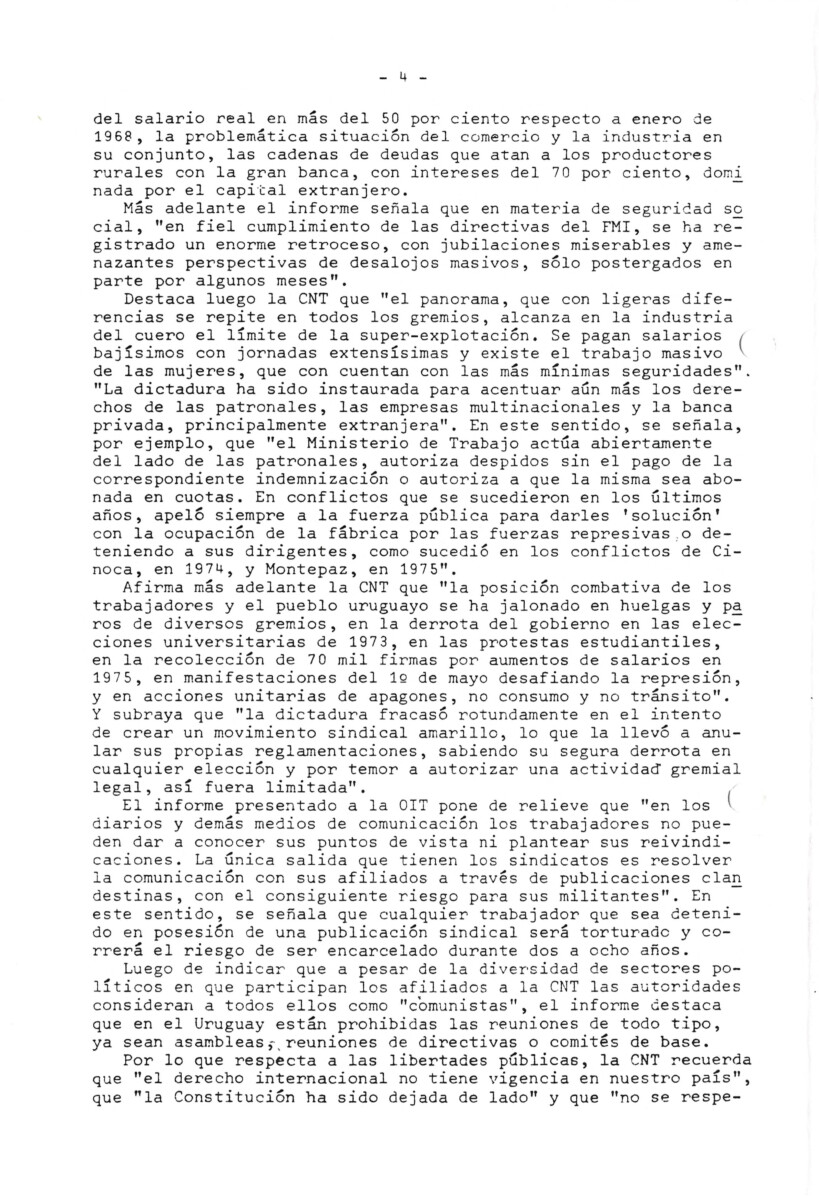 - 4 -

del salario real en más del 50 por ciento respecto a enero de 1968, la problemática situación del comercio y la industria en su conjunto, las cadenas de deudas que atan a los productores rurales con la gran banca, con intereses del 70 por ciento, dominada por el capital extranjero.

Más adelante el informe señala que en materia de seguridad social, "en fiel cumplimiento de las directivas del FMI, se ha registrado un enorme retroceso, con jubilaciones miserables y amenazantes perspectivas de desalojos masivos, sólo postergados en parte por algunos meses".

Destaca luego la CNT que "el panorama, que con ligeras diferencias se repite en todos los gremios, alcanza en la industria del cuero el límite de la super-explotación. Se pagan salarios bajísimos con jornadas extensísimas y existe el trabajo masivo de las mujeres, que con cuentan con las más mínimas seguridades". "La dictadura ha sido instaurada para acentuar aún más los derechos de las patronales, las empresas multinacionales y la banca privada, principalmente extranjera". En este sentido, se señala, por ejemplo, que "el Ministerio de Trabajo actúa abiertamente del lado de las patronales, autoriza despidos sin el pago de la correspondiente indemnización o autoriza a que la misma sea abonada en cuotas. En conflictos que se sucedieron en los últimos años, apeló siempre a la fuerza pública para darles 'solución' con la ocupación de la fábrica por las fuerzas represivas o deteniendo a sus dirigentes, como sucedió en los conflictos de Cinoca, en 1974, y Montepaz, en 1975".

Afirma más adelante la CNT que "la posición combativa de los trabajadores y el pueblo uruguayo se ha jalonado en huelgas y paros de diversos gremios, en la derrota del gobierno en las elecciones universitarias de 1973, en las protestas estudiantiles, en la recolección de 70 mil firmas por aumentos de salarios en 1975, en manifestaciones del 1º de mayo desafiando la represión, y en acciones unitarias de apagones, no consumo y no tránsito". Y subraya que "la dictadura fracasó rotundamente en el intento de crear un movimiento sindical amarillo, lo que la llevó a anular sus propias reglamentaciones, sabiendo su segura derrota en cualquier elección y por temor a autorizar una actividad gremial legal, así fuera limitada".

El informe presentado a la OIT pone de relieve que "en los diarios y demás medios de comunicación los trabajadores no pueden dar a conocer sus puntos de vista ni plantear sus reivindicaciones. La única salida que tienen los sindicatos es resolver la comunicación con sus afiliados a través de publicaciones clandestinas, con el consiguiente riesgo para sus militantes". En este sentido, se señala que cualquier trabajador que sea detenido en posesión de una publicación sindical será torturado y correrá el riesgo de ser encarcelado durante dos a ocho años.

Luego de indicar que a pesar de la diversidad de sectores políticos en que participan los afiliados a la CNT las autoridades consideran a todos ellos como "comunistas", el informe destaca que en el Uruguay están prohibidas las reuniones de todo tipo, ya sean asambleas, reuniones de directivas o comités de base.

Por lo que respecta a las libertades públicas, la CNT recuerda que "el derecho internacional no tiene vigencia en nuestro país", que "la Constitución ha sido dejada de lado" y que "no se respe-